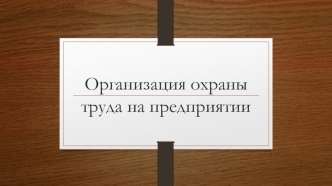 Организация охраны труда на предприятии